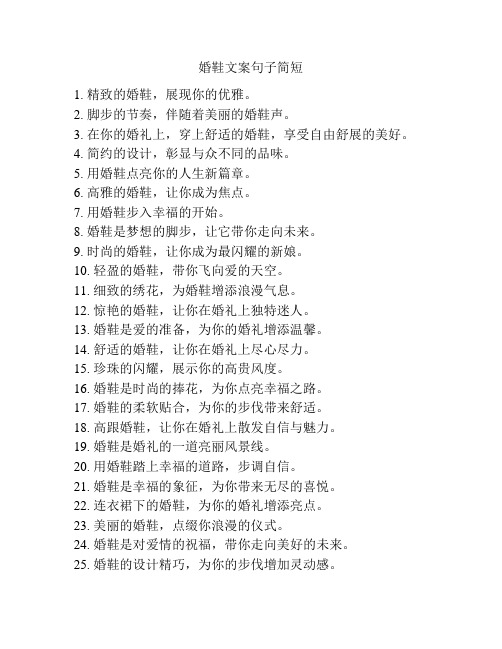 婚鞋文案句子简短

1. 精致的婚鞋，展现你的优雅。
2. 脚步的节奏，伴随着美丽的婚鞋声。
3. 在你的婚礼上，穿上舒适的婚鞋，享受自由舒展的美好。
4. 简约的设计，彰显与众不同的品味。
5. 用婚鞋点亮你的人生新篇章。
6. 高雅的婚鞋，让你成为焦点。
7. 用婚鞋步入幸福的开始。
8. 婚鞋是梦想的脚步，让它带你走向未来。
9. 时尚的婚鞋，让你成为最闪耀的新娘。
10. 轻盈的婚鞋，带你飞向爱的天空。
11. 细致的绣花，为婚鞋增添浪漫气息。
12. 惊艳的婚鞋，让你在婚礼上独特迷人。
13. 婚鞋是爱的准备，为你的婚礼增添温馨。
14. 舒适的婚鞋，让你在婚礼上尽心尽力。
15. 珍珠的闪耀，展示你的高贵风度。
16. 婚鞋是时尚的捧花，为你点亮幸福之路。
17. 婚鞋的柔软贴合，为你的步伐带来舒适。
18. 高跟婚鞋，让你在婚礼上散发自信与魅力。
19. 婚鞋是婚礼的一道亮丽风景线。
20. 用婚鞋踏上幸福的道路，步调自信。
21. 婚鞋是幸福的象征，为你带来无尽的喜悦。
22. 连衣裙下的婚鞋，为你的婚礼增添亮点。
23. 美丽的婚鞋，点缀你浪漫的仪式。
24. 婚鞋是对爱情的祝福，带你走向美好的未来。
25. 婚鞋的设计精巧，为你的步伐增加灵动感。